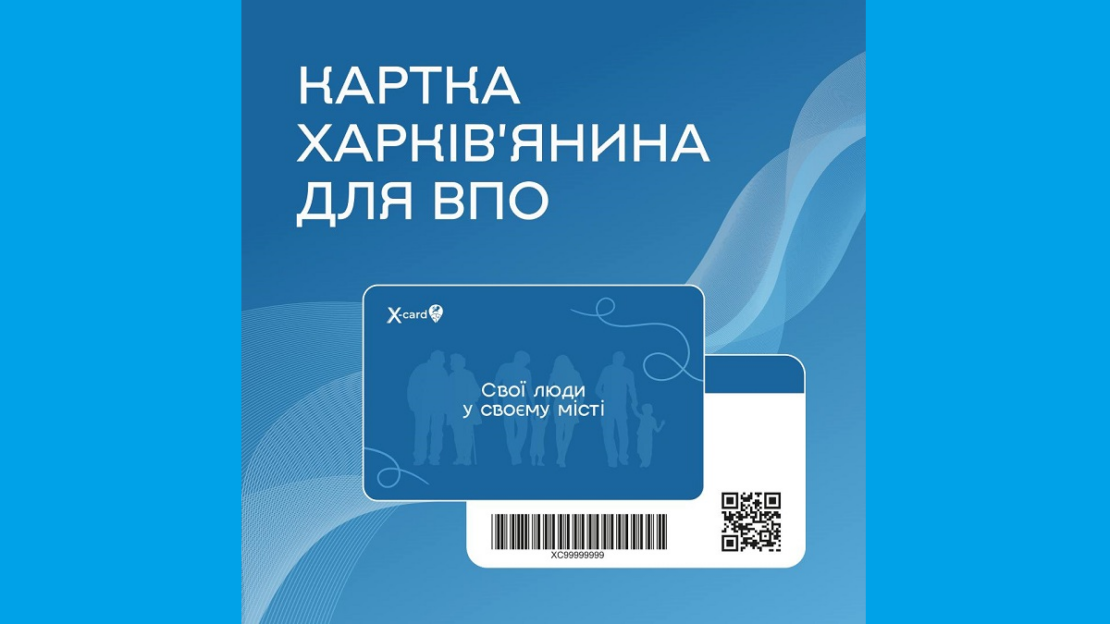 КАРТКА ХАРКІВ'ЯНИНА ДЛЯ ВПО

X-card

Свої люди у своєму місті

XC99999999